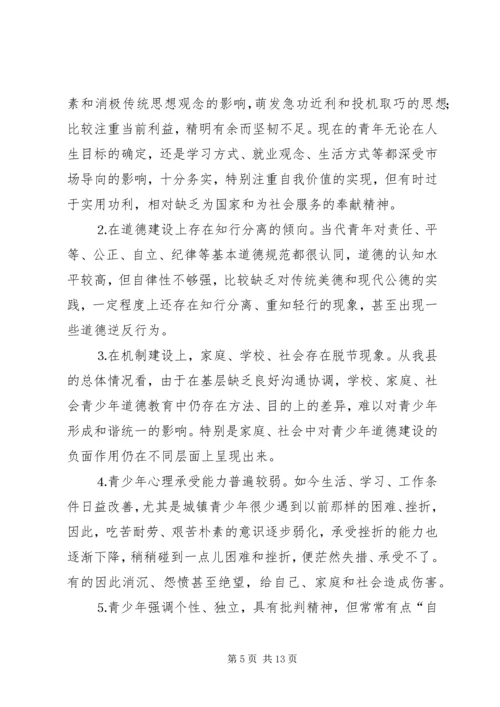 素和消极传统思想观念的影响，萌发急功近利和投机取巧的思想;比较注重当前利益，精明有余而坚韧不足。现在的青年无论在人生目标的确定，还是学习方式、就业观念、生活方式等都深受市场导向的影响，十分务实，特别注重自我价值的实现，但有时过于实用功利，相对缺乏为国家和为社会服务的奉献精神。

2.在道德建设上存在知行分离的倾向。当代青年对责任、平等、公正、自立、纪律等基本道德规范都很认同，道德的认知水平较高，但自律性不够强，比较缺乏对传统美德和现代公德的实践，一定程度上还存在知行分离、重知轻行的现象，甚至出现一些道德逆反行为。

3.在机制建设上，家庭、学校、社会存在脱节现象。从我县的总体情况看，由于在基层缺乏良好沟通协调，学校、家庭、社会青少年道德教育中仍存在方法、目的上的差异，难以对青少年形成和谐统一的影响。特别是家庭、社会中对青少年道德建设的负面作用仍在不同层面上呈现出来。

4.青少年心理承受能力普遍较弱。如今生活、学习、工作条件日益改善，尤其是城镇青少年很少遇到以前那样的困难、挫折，因此，吃苦耐劳、艰苦朴素的意识逐步弱化，承受挫折的能力也逐渐下降，稍稍碰到一点儿困难和挫折，便茫然失措、承受不了。有的因此消沉、怨愤甚至绝望，给自己、家庭和社会造成伤害。

5.青少年强调个性、独立，具有批判精神，但常常有点“自

第 5 页 共 13 页